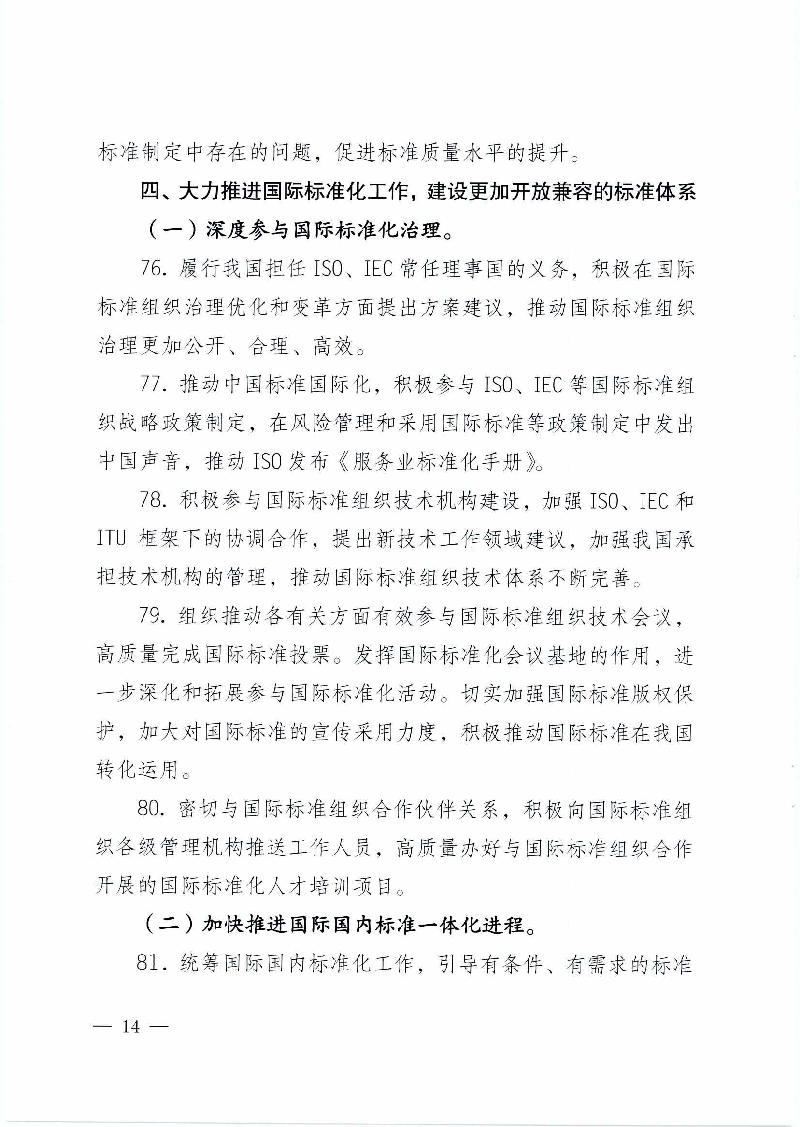 标准制定中存在的问题，促进标准质量水平的提升。

四、大力推进国际标准化工作，建设更加开放兼容的标准体系

（一）深度参与国际标准化治理。

76. 履行我国担任 ISO、IEC 常任理事国的义务，积极在国际标准组织治理优化和变革方面提出方案建议，推动国际标准组织治理更加公开、合理、高效。

77. 推动中国标准国际化，积极参与 ISO、IEC 等国际标准组织战略政策制定，在风险管理和采用国际标准等政策制定中发出中国声音，推动 ISO 发布《服务业标准化手册》。

78. 积极参与国际标准组织技术机构建设，加强 ISO、IEC 和 ITU 框架下的协调合作，提出新技术工作领域建议，加强我国承担技术机构的管理，推动国际标准组织技术体系不断完善。

79. 组织推动各有关方面有效参与国际标准组织技术会议，高质量完成国际标准投票。发挥国际标准化会议基地的作用，进一步深化和拓展参与国际标准化活动。切实加强国际标准版权保护，加大对国际标准的宣传采用力度，积极推动国际标准在我国转化运用。

80. 密切与国际标准组织合作伙伴关系，积极向国际标准组织各级管理机构推送工作人员，高质量办好与国际标准组织合作开展的国际标准化人才培训项目。

（二）加快推进国际国内标准一体化进程。

81. 统筹国际国内标准化工作，引导有条件、有需求的标准

— 14 —